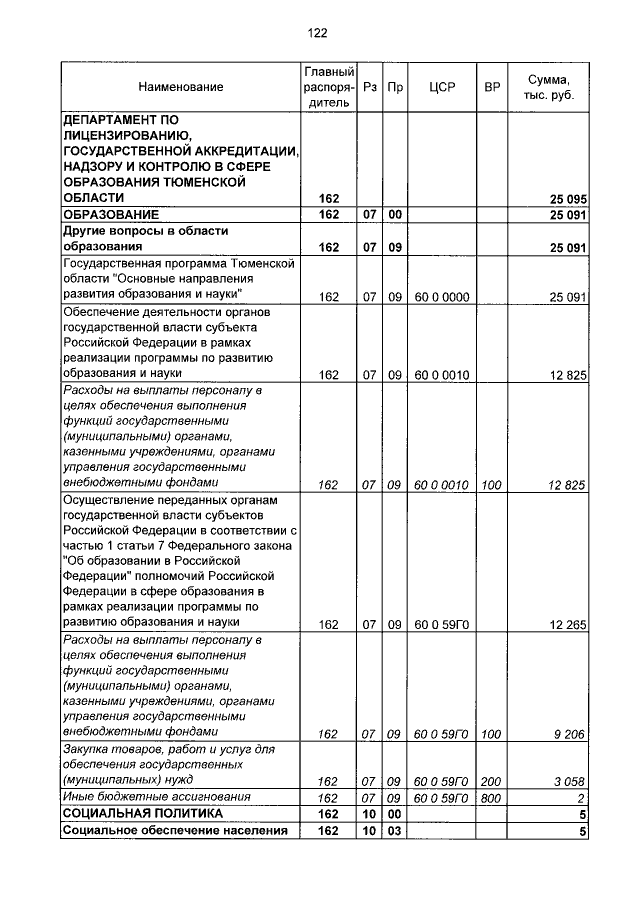 122

| Наименование | Главный распорядитель | Рз | Пр | ЦСР | ВР | Сумма, тыс. руб. |
|---|---|---|---|---|---|---|
| ДЕПАРТАМЕНТ ПО ЛИЦЕНЗИРОВАНИЮ, ГОСУДАРСТВЕННОЙ АККРЕДИТАЦИИ, НАДЗОРУ И КОНТРОЛЮ В СФЕРЕ ОБРАЗОВАНИЯ ТЮМЕНСКОЙ ОБЛАСТИ | 162 | | | | | 25 095 |
| ОБРАЗОВАНИЕ | 162 | 07 | 00 | | | 25 091 |
| Другие вопросы в области образования | 162 | 07 | 09 | | | 25 091 |
| Государственная программа Тюменской области "Основные направления развития образования и науки" | 162 | 07 | 09 | 60 0 0000 | | 25 091 |
| Обеспечение деятельности органов государственной власти субъекта Российской Федерации в рамках реализации программы по развитию образования и науки | 162 | 07 | 09 | 60 0 0010 | | 12 825 |
| Расходы на выплаты персоналу в целях обеспечения выполнения функций государственными (муниципальными) органами, казенными учреждениями, органами управления государственными внебюджетными фондами | 162 | 07 | 09 | 60 0 0010 | 100 | 12 825 |
| Осуществление переданных органам государственной власти субъектов Российской Федерации в соответствии с частью 1 статьи 7 Федерального закона "Об образовании в Российской Федерации" полномочий Российской Федерации в сфере образования в рамках реализации программы по развитию образования и науки | 162 | 07 | 09 | 60 0 59Г0 | | 12 265 |
| Расходы на выплаты персоналу в целях обеспечения выполнения функций государственными (муниципальными) органами, казенными учреждениями, органами управления государственными внебюджетными фондами | 162 | 07 | 09 | 60 0 59Г0 | 100 | 9 206 |
| Закупка товаров, работ и услуг для обеспечения государственных (муниципальных) нужд | 162 | 07 | 09 | 60 0 59Г0 | 200 | 3 058 |
| Иные бюджетные ассигнования | 162 | 07 | 09 | 60 0 59Г0 | 800 | 2 |
| СОЦИАЛЬНАЯ ПОЛИТИКА | 162 | 10 | 00 | | | 5 |
| Социальное обеспечение населения | 162 | 10 | 03 | | | 5 |